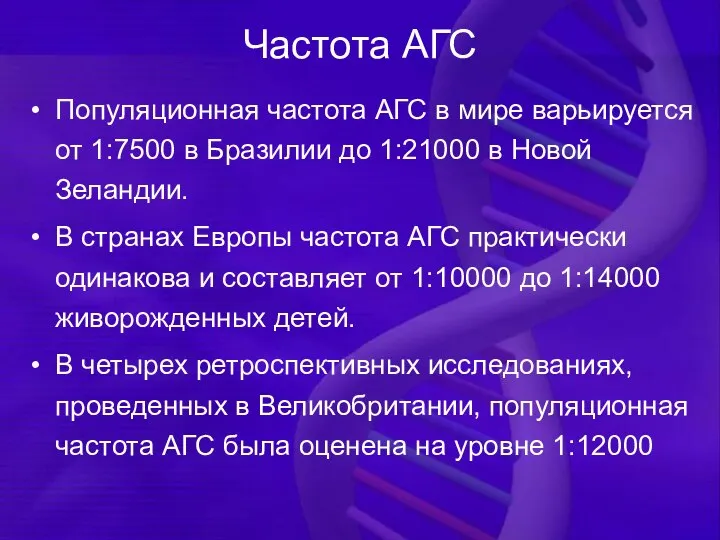 Частота АГС

• Популяционная частота АГС в мире варьируется от 1:7500 в Бразилии до 1:21000 в Новой Зеландии.

• В странах Европы частота АГС практически одинакова и составляет от 1:10000 до 1:14000 живорожденных детей.

• В четырех ретроспективных исследованиях, проведенных в Великобритании, популяционная частота АГС была оценена на уровне 1:12000